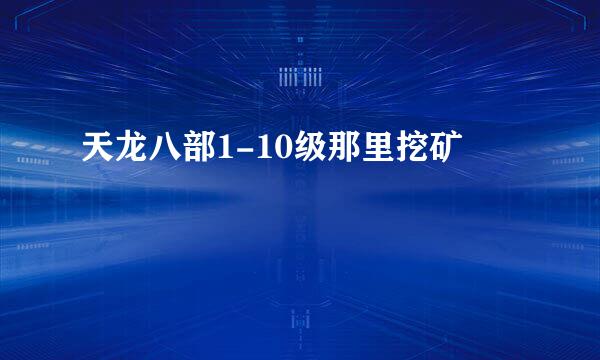 天龙八部1-10级那里挖矿